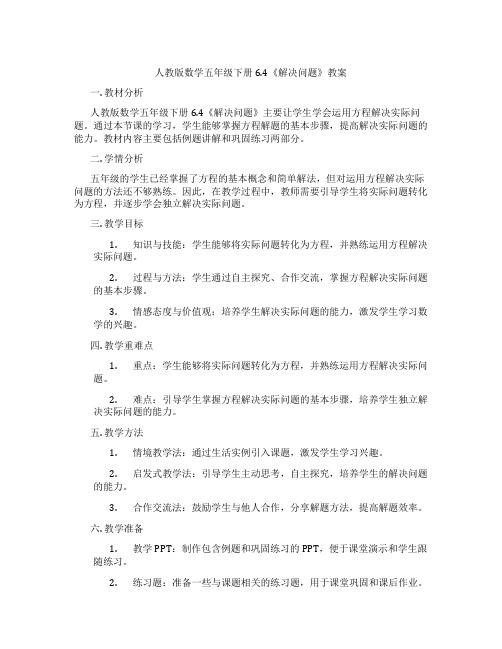 人教版数学五年级下册 6.4《解决问题》教案

一. 教材分析

人教版数学五年级下册 6.4《解决问题》主要让学生学会运用方程解决实际问题。通过本节课的学习，学生能够掌握方程解题的基本步骤，提高解决实际问题的能力。教材内容主要包括例题讲解和巩固练习两部分。

二. 学情分析

五年级的学生已经掌握了方程的基本概念和简单解法，但对运用方程解决实际问题的方法还不够熟练。因此，在教学过程中，教师需要引导学生将实际问题转化为方程，并逐步学会独立解决实际问题。

三. 教学目标

1. 知识与技能：学生能够将实际问题转化为方程，并熟练运用方程解决实际问题。

2. 过程与方法：学生通过自主探究、合作交流，掌握方程解决实际问题的基本步骤。

3. 情感态度与价值观：培养学生解决实际问题的能力，激发学生学习数学的兴趣。

四. 教学重难点

1. 重点：学生能够将实际问题转化为方程，并熟练运用方程解决实际问题。

2. 难点：引导学生掌握方程解决实际问题的基本步骤，培养学生独立解决实际问题的能力。

五. 教学方法

1. 情境教学法：通过生活实例引入课题，激发学生学习兴趣。

2. 启发式教学法：引导学生主动思考，自主探究，培养学生的解决问题的能力。

3. 合作交流法：鼓励学生与他人合作，分享解题方法，提高解题效率。

六. 教学准备

1. 教学 PPT：制作包含例题和巩固练习的 PPT，便于课堂演示和学生跟随练习。

2. 练习题：准备一些与课题相关的练习题，用于课堂巩固和课后作业。